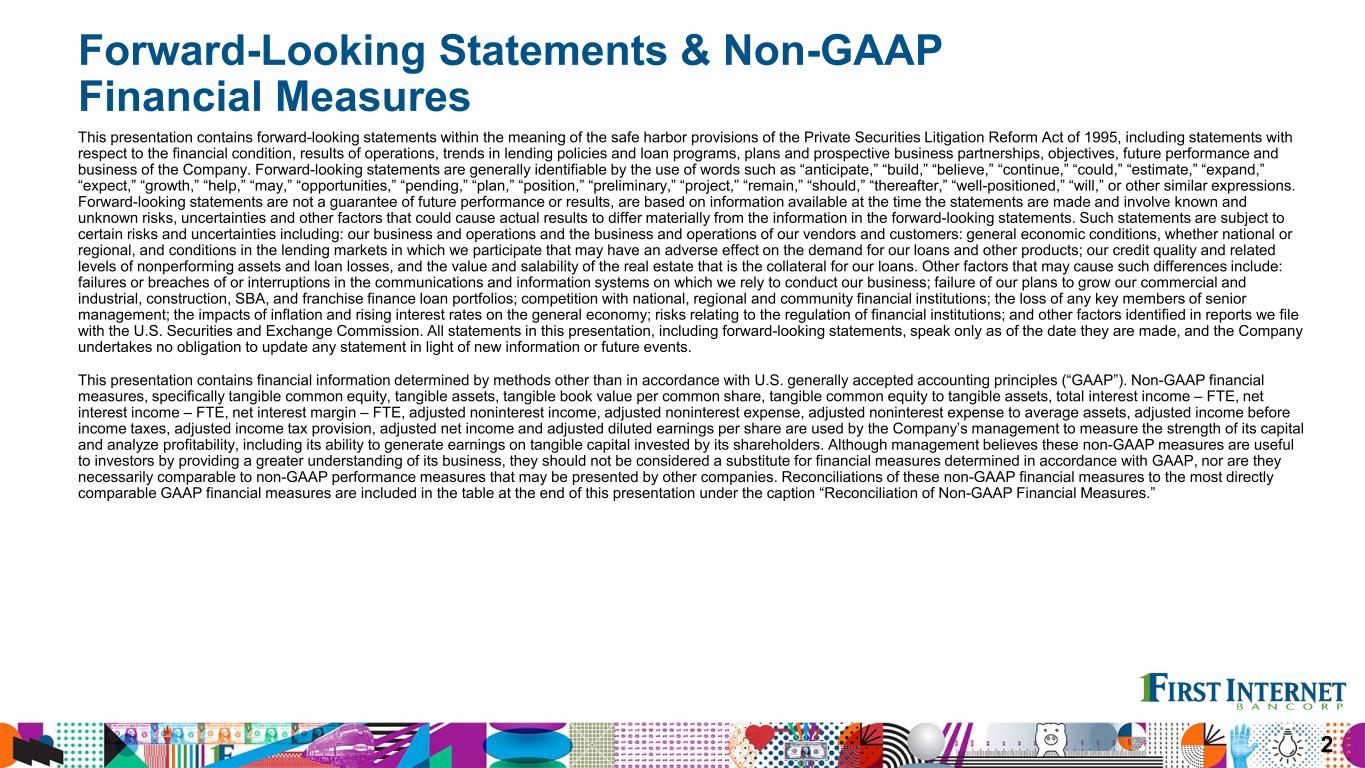 Forward-Looking Statements & Non-GAAP Financial Measures

This presentation contains forward-looking statements within the meaning of the safe harbor provisions of the Private Securities Litigation Reform Act of 1995, including statements with respect to the financial condition, results of operations, trends in lending policies and loan programs, plans and prospective business partnerships, objectives, future performance and business of the Company. Forward-looking statements are generally identifiable by the use of words such as “anticipate,” “build,” “believe,” “continue,” “could,” “estimate,” “expand,” “expect,” “growth,” “help,” “may,” “opportunities,” “pending,” “plan,” “position,” “preliminary,” “project,” “remain,” “should,” “thereafter,” “well-positioned,” “will,” or other similar expressions. Forward-looking statements are not a guarantee of future performance or results, are based on information available at the time the statements are made and involve known and unknown risks, uncertainties and other factors that could cause actual results to differ materially from the information in the forward-looking statements. Such statements are subject to certain risks and uncertainties including: our business and operations and the business and operations of our vendors and customers: general economic conditions, whether national or regional, and conditions in the lending markets in which we participate that may have an adverse effect on the demand for our loans and other products; our credit quality and related levels of nonperforming assets and loan losses, and the value and salability of the real estate that is the collateral for our loans. Other factors that may cause such differences include: failures or breaches of or interruptions in the communications and information systems on which we rely to conduct our business; failure of our plans to grow our commercial and industrial, construction, SBA, and franchise finance loan portfolios; competition with national, regional and community financial institutions; the loss of any key members of senior management; the impacts of inflation and rising interest rates on the general economy; risks relating to the regulation of financial institutions; and other factors identified in reports we file with the U.S. Securities and Exchange Commission. All statements in this presentation, including forward-looking statements, speak only as of the date they are made, and the Company undertakes no obligation to update any statement in light of new information or future events.

This presentation contains financial information determined by methods other than in accordance with U.S. generally accepted accounting principles (“GAAP”). Non-GAAP financial measures, specifically tangible common equity, tangible assets, tangible book value per common share, tangible common equity to tangible assets, total interest income – FTE, net interest income – FTE, net interest margin – FTE, adjusted noninterest income, adjusted noninterest expense, adjusted noninterest expense to average assets, adjusted income before income taxes, adjusted income tax provision, adjusted net income and adjusted diluted earnings per share are used by the Company’s management to measure the strength of its capital and analyze profitability, including its ability to generate earnings on tangible capital invested by its shareholders. Although management believes these non-GAAP measures are useful to investors by providing a greater understanding of its business, they should not be considered a substitute for financial measures determined in accordance with GAAP, nor are they necessarily comparable to non-GAAP performance measures that may be presented by other companies. Reconciliations of these non-GAAP financial measures to the most directly comparable GAAP financial measures are included in the table at the end of this presentation under the caption “Reconciliation of Non-GAAP Financial Measures.”

FIRST INTERNET
BANCORP

2